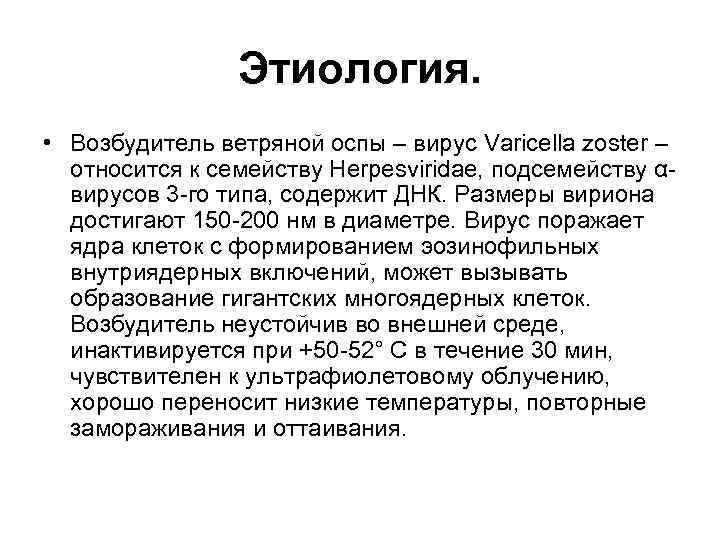 Этиология.

• Возбудитель ветряной оспы – вирус Varicella zoster – относится к семейству Herpesviridae, подсемейству α-вирусов 3-го типа, содержит ДНК. Размеры вириона достигают 150-200 нм в диаметре. Вирус поражает ядра клеток с формированием эозинофильных внутриядерных включений, может вызывать образование гигантских многоядерных клеток. Возбудитель неустойчив во внешней среде, инактивируется при +50-52° С в течение 30 мин, чувствителен к ультрафиолетовому облучению, хорошо переносит низкие температуры, повторные замораживания и оттаивания.